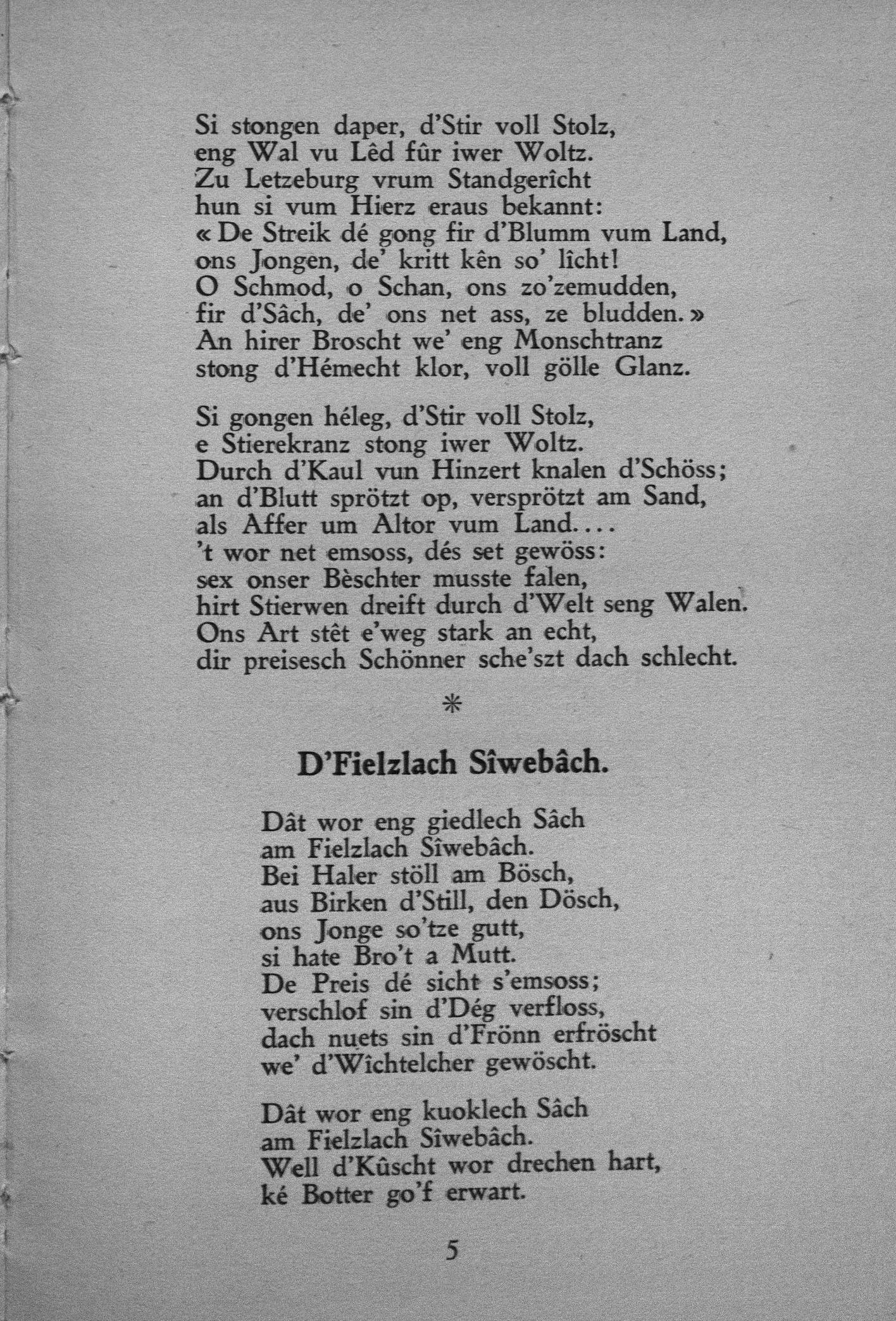 Si stongen daper, d'Stir voll Stolz,
eng Wal vu Lêd fûr iwer Woltz.
Zu Letzeburg vrum Standgerîcht
hun si vum Hierz eraus bekannt:
« De Streik dé gong fir d'Blumm vum Land,
ons Jongen, de' kritt kên so' lîcht!
O Schmod, o Schan, ons zo'zemudden,
fir d'Sâch, de' ons net ass, ze bludden. »
An hirer Broscht we' eng Monschtranz
stong d'Hémecht klor, voll gölle Glanz.

Si gongen héleg, d'Stir voll Stolz,
e Stierekranz stong iwer Woltz.
Durch d'Kaul vun Hinzert knalen d'Schöss;
an d'Blutt sprötzt op, versprötzt am Sand,
als Affer um Altor vum Land....
't wor net emsoss, dés set gewöss:
sex onser Bèschter musste falen,
hirt Stierwen dreift durch d'Welt seng Walen.
Ons Art stêt e'weg stark an echt,
dir preisesch Schönner sche'szt dach schlecht.

*

D'Fielzlach Sîwebâch.

Dât wor eng giedlech Sâch
am Fielzlach Sîwebâch.
Bei Haler stöll am Bösch,
aus Birken d'Still, den Dösch,
ons Jonge so'tze gutt,
si hate Bro't a Mutt.
De Preis dé sicht s'emsoss;
verschlof sin d'Dég verfloss,
dach nuets sin d'Frönn erfröscht
we' d'Wîchtelcher gewöscht.

Dât wor eng kuoklech Sâch
am Fielzlach Sîwebâch.
Well d'Kûscht wor drechen hart,
ké Botter go'f erwart.

5